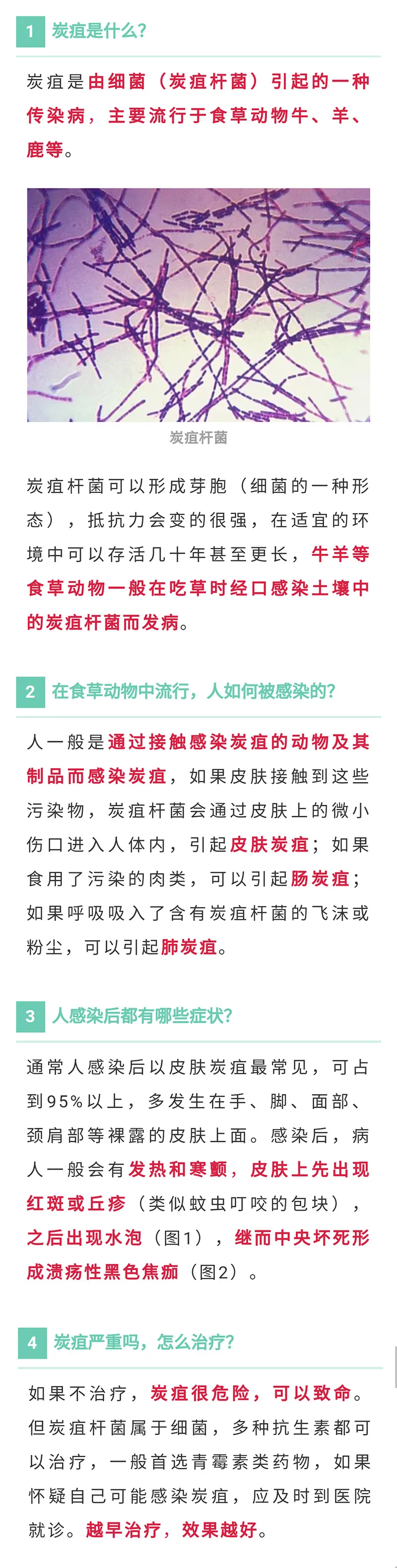 1 炭疽是什么？

炭疽是由细菌（炭疽杆菌）引起的一种传染病，主要流行于食草动物牛、羊、鹿等。

炭疽杆菌

炭疽杆菌可以形成芽胞（细菌的一种形态），抵抗力会变的很强，在适宜的环境中可以存活几十年甚至更长，牛羊等食草动物一般在吃草时经口感染土壤中的炭疽杆菌而发病。

2 在食草动物中流行，人如何被感染的？

人一般是通过接触感染炭疽的动物及其制品而感染炭疽，如果皮肤接触到这些污染物，炭疽杆菌会通过皮肤上的微小伤口进入人体内，引起皮肤炭疽；如果食用了污染的肉类，可以引起肠炭疽；如果呼吸吸入了含有炭疽杆菌的飞沫或粉尘，可以引起肺炭疽。

3 人感染后都有哪些症状？

通常人感染后以皮肤炭疽最常见，可占到95%以上，多发生在手、脚、面部、颈肩部等裸露的皮肤上面。感染后，病人一般会有发热和寒颤，皮肤上先出现红斑或丘疹（类似蚊虫叮咬的包块），之后出现水泡（图1），继而中央坏死形成溃疡性黑色焦痂（图2）。

4 炭疽严重吗，怎么治疗？

如果不治疗，炭疽很危险，可以致命。但炭疽杆菌属于细菌，多种抗生素都可以治疗，一般首选青霉素类药物，如果怀疑自己可能感染炭疽，应及时到医院就诊。越早治疗，效果越好。